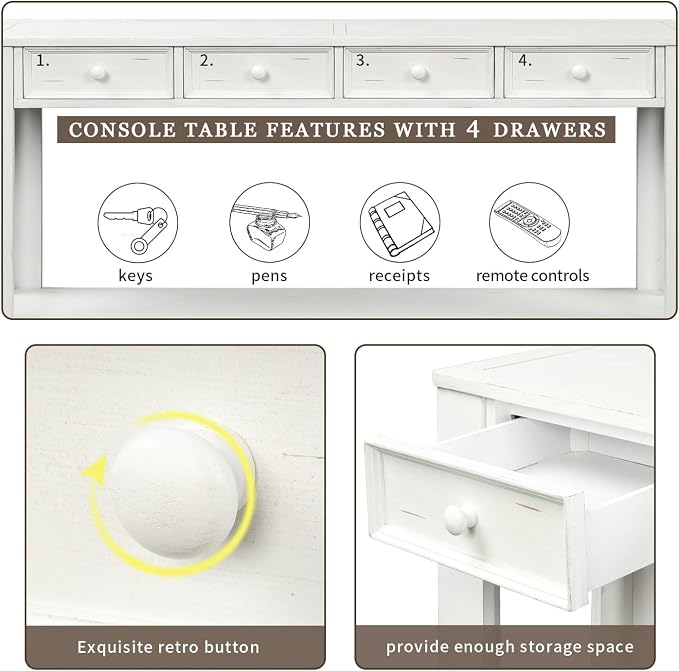 1. 2. 3. 4.

CONSOLE TABLE FEATURES WITH 4 DRAWERS

keys pens receipts remote controls

Exquisite retro button

provide enough storage space